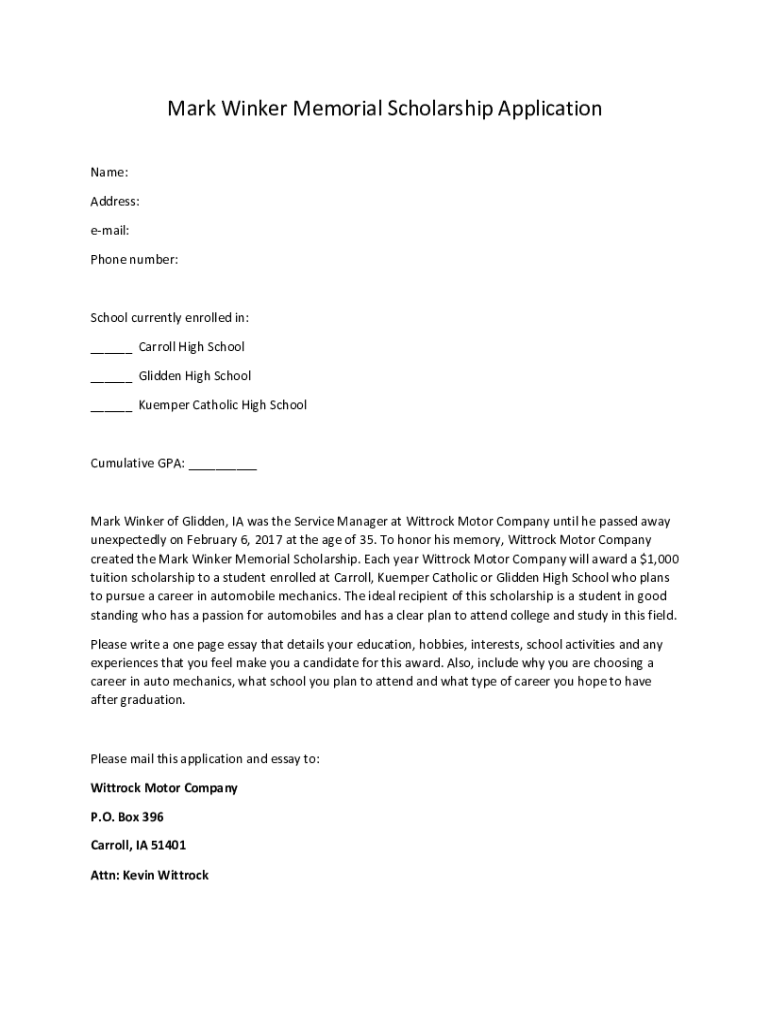 Mark Winker Memorial Scholarship Application

Name:

Address:

e-mail:

Phone number:

School currently enrolled in:

______ Carroll High School

______ Glidden High School

______ Kuemper Catholic High School

Cumulative GPA: __________

Mark Winker of Glidden, IA was the Service Manager at Wittrock Motor Company until he passed away unexpectedly on February 6, 2017 at the age of 35. To honor his memory, Wittrock Motor Company created the Mark Winker Memorial Scholarship. Each year Wittrock Motor Company will award a $1,000 tuition scholarship to a student enrolled at Carroll, Kuemper Catholic or Glidden High School who plans to pursue a career in automobile mechanics. The ideal recipient of this scholarship is a student in good standing who has a passion for automobiles and has a clear plan to attend college and study in this field.

Please write a one page essay that details your education, hobbies, interests, school activities and any experiences that you feel make you a candidate for this award. Also, include why you are choosing a career in auto mechanics, what school you plan to attend and what type of career you hope to have after graduation.

Please mail this application and essay to:

Wittrock Motor Company

P.O. Box 396

Carroll, IA 51401

Attn: Kevin Wittrock